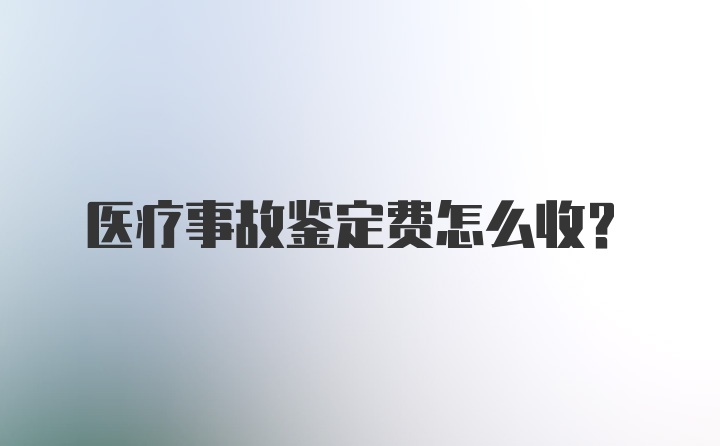 医疗事故鉴定费怎么收？